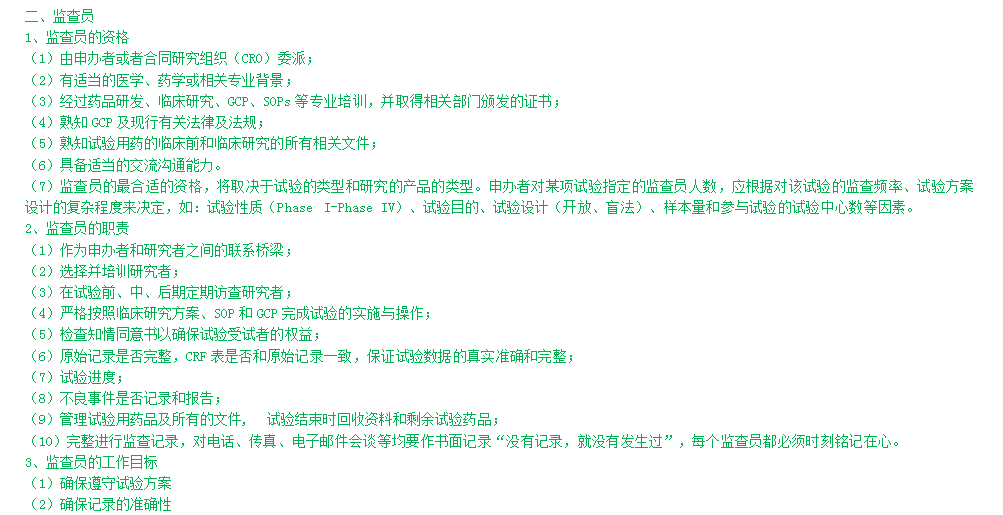 二、监查员
1、监查员的资格
（1）由申办者或者合同研究组织（CRO）委派；
（2）有适当的医学、药学或相关专业背景；
（3）经过药品研发、临床研究、GCP、SOPs 等专业培训，并取得相关部门颁发的证书；
（4）熟知 GCP 及现行有关法律及法规；
（5）熟知试验用药的临床前和临床研究的所有相关文件；
（6）具备适当的交流沟通能力。
（7）监查员的最合适的资格，将取决于试验的类型和研究的产品的类型。申办者对某项试验指定的监查员人数，应根据对该试验的监查频率、试验方案设计的复杂程度来决定，如：试验性质（Phase I-Phase IV）、试验目的、试验设计（开放、盲法）、样本量和参与试验的试验中心数等因素。
2、监查员的职责
（1）作为申办者和研究者之间的联系桥梁；
（2）选择并培训研究者；
（3）在试验前、中、后期定期访查研究者；
（4）严格按照临床研究方案、SOP 和 GCP 完成试验的实施与操作；
（5）检查知情同意书以确保试验受试者的权益；
（6）原始记录是否完整，CRF 表是否和原始记录一致，保证试验数据的真实准确和完整；
（7）试验进度；
（8）不良事件是否记录和报告；
（9）管理试验用药品及所有的文件， 试验结束时回收资料和剩余试验药品；
（10）完整进行监查记录，对电话、传真、电子邮件会谈等均要作书面记录“没有记录，就没有发生过”，每个监查员都必须时刻铭记在心。
3、监查员的工作目标
（1）确保遵守试验方案
（2）确保记录的准确性